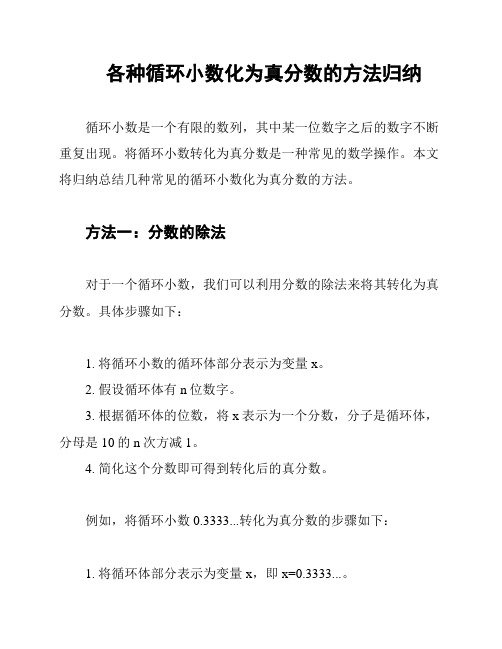 各种循环小数化为真分数的方法归纳

循环小数是一个有限的数列，其中某一位数字之后的数字不断重复出现。将循环小数转化为真分数是一种常见的数学操作。本文将归纳总结几种常见的循环小数化为真分数的方法。

方法一：分数的除法

对于一个循环小数，我们可以利用分数的除法来将其转化为真分数。具体步骤如下：

1. 将循环小数的循环体部分表示为变量 x。
2. 假设循环体有 n 位数字。
3. 根据循环体的位数，将 x 表示为一个分数，分子是循环体，分母是 10 的 n 次方减 1。
4. 简化这个分数即可得到转化后的真分数。

例如，将循环小数 0.3333...转化为真分数的步骤如下：

1. 将循环体部分表示为变量 x，即 x=0.3333...。